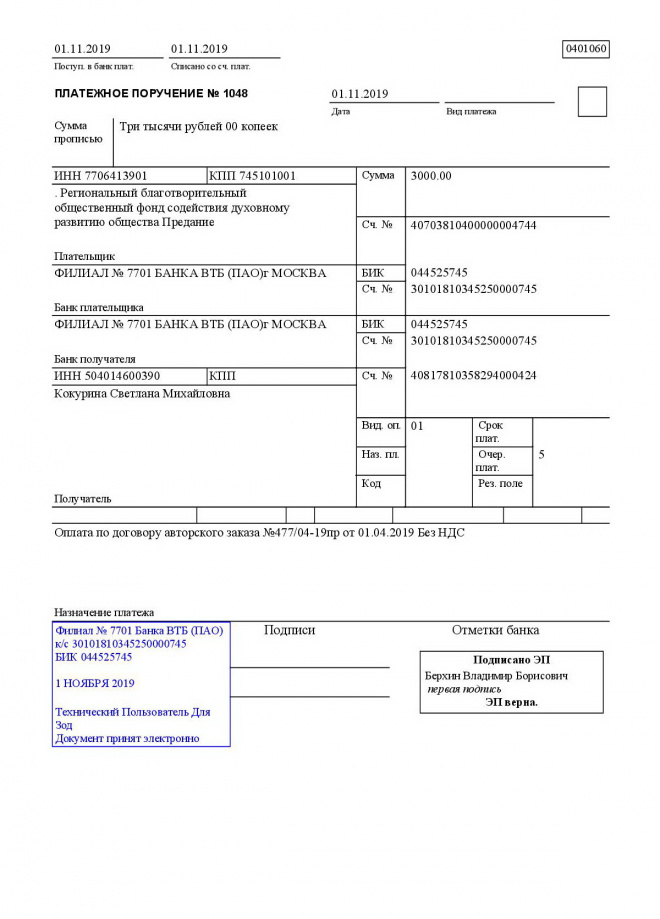 01.11.2019
Поступ. в банк плат.

01.11.2019
Списано со сч. плат.

0401060

ПЛАТЕЖНОЕ ПОРУЧЕНИЕ № 1048

01.11.2019
Дата

Вид платежа

Сумма прописью

Три тысячи рублей 00 копеек

ИНН 7706413901

КПП 745101001

Сумма

3000.00

. Региональный благотворительный общественный фонд содействия духовному развитию общества Предание

Сч. №

40703810400000004744

Плательщик

ФИЛИАЛ № 7701 БАНКА ВТБ (ПАО)г МОСКВА

БИК

044525745

Сч. №

30101810345250000745

Банк плательщика

ФИЛИАЛ № 7701 БАНКА ВТБ (ПАО)г МОСКВА

БИК

044525745

Сч. №

30101810345250000745

Банк получателя

ИНН 504014600390

КПП

Сч. №

40817810358294000424

Кокурина Светлана Михайловна

Вид. оп.

01

Срок плат.

Наз. пл.

Очер. плат.

5

Код

Рез. поле

Получатель

Оплата по договору авторского заказа №477/04-19пр от 01.04.2019 Без НДС

Назначение платежа

Филиал № 7701 Банка ВТБ (ПАО)
к/с 30101810345250000745
БИК 044525745

1 НОЯБРЯ 2019

Технический Пользователь Для Зод
Документ принят электронно

Подписи

Отметки банка

Подписано ЭП
Берхин Владимир Борисович
первая подпись
ЭП верна.